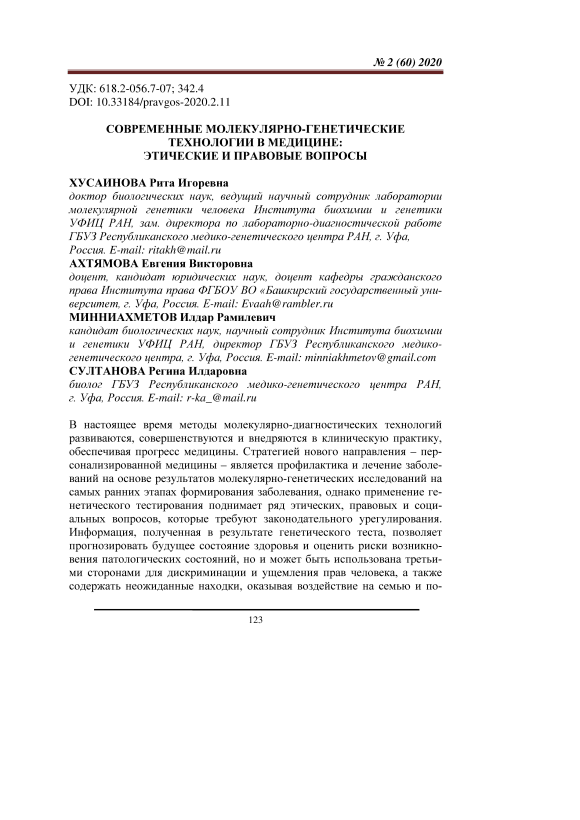 № 2 (60) 2020

УДК: 618.2-056.7-07; 342.4
DOI: 10.33184/pravgos-2020.2.11

СОВРЕМЕННЫЕ МОЛЕКУЛЯРНО-ГЕНЕТИЧЕСКИЕ ТЕХНОЛОГИИ В МЕДИЦИНЕ: ЭТИЧЕСКИЕ И ПРАВОВЫЕ ВОПРОСЫ

ХУСАИНОВА Рита Игоревна
доктор биологических наук, ведущий научный сотрудник лаборатории молекулярной генетики человека Института биохимии и генетики УФИЦ РАН, зам. директора по лабораторно-диагностической работе ГБУЗ Республиканского медико-генетического центра РАН, г. Уфа, Россия. E-mail: ritakh@mail.ru
АХТЯМОВА Евгения Викторовна
доцент, кандидат юридических наук, доцент кафедры гражданского права Института права ФГБОУ ВО «Башкирский государственный университет, г. Уфа, Россия. E-mail: Evaah@rambler.ru
МИННИАХМЕТОВ Илдар Рамилевич
кандидат биологических наук, научный сотрудник Института биохимии и генетики УФИЦ РАН, директор ГБУЗ Республиканского медико-генетического центра, г. Уфа, Россия. E-mail: minniakhmetov@gmail.com
СУЛТАНОВА Регина Илдаровна
биолог ГБУЗ Республиканского медико-генетического центра РАН, г. Уфа, Россия. E-mail: r-ka_@mail.ru

В настоящее время методы молекулярно-диагностических технологий развиваются, совершенствуются и внедряются в клиническую практику, обеспечивая прогресс медицины. Стратегией нового направления – персонализированной медицины – является профилактика и лечение заболеваний на основе результатов молекулярно-генетических исследований на самых ранних этапах формирования заболевания, однако применение генетического тестирования поднимает ряд этических, правовых и социальных вопросов, которые требуют законодательного урегулирования. Информация, полученная в результате генетического теста, позволяет прогнозировать будущее состояние здоровья и оценить риски возникновения патологических состояний, но и может быть использована третьими сторонами для дискриминации и ущемления прав человека, а также содержать неожиданные находки, оказывая воздействие на семью и по-

123